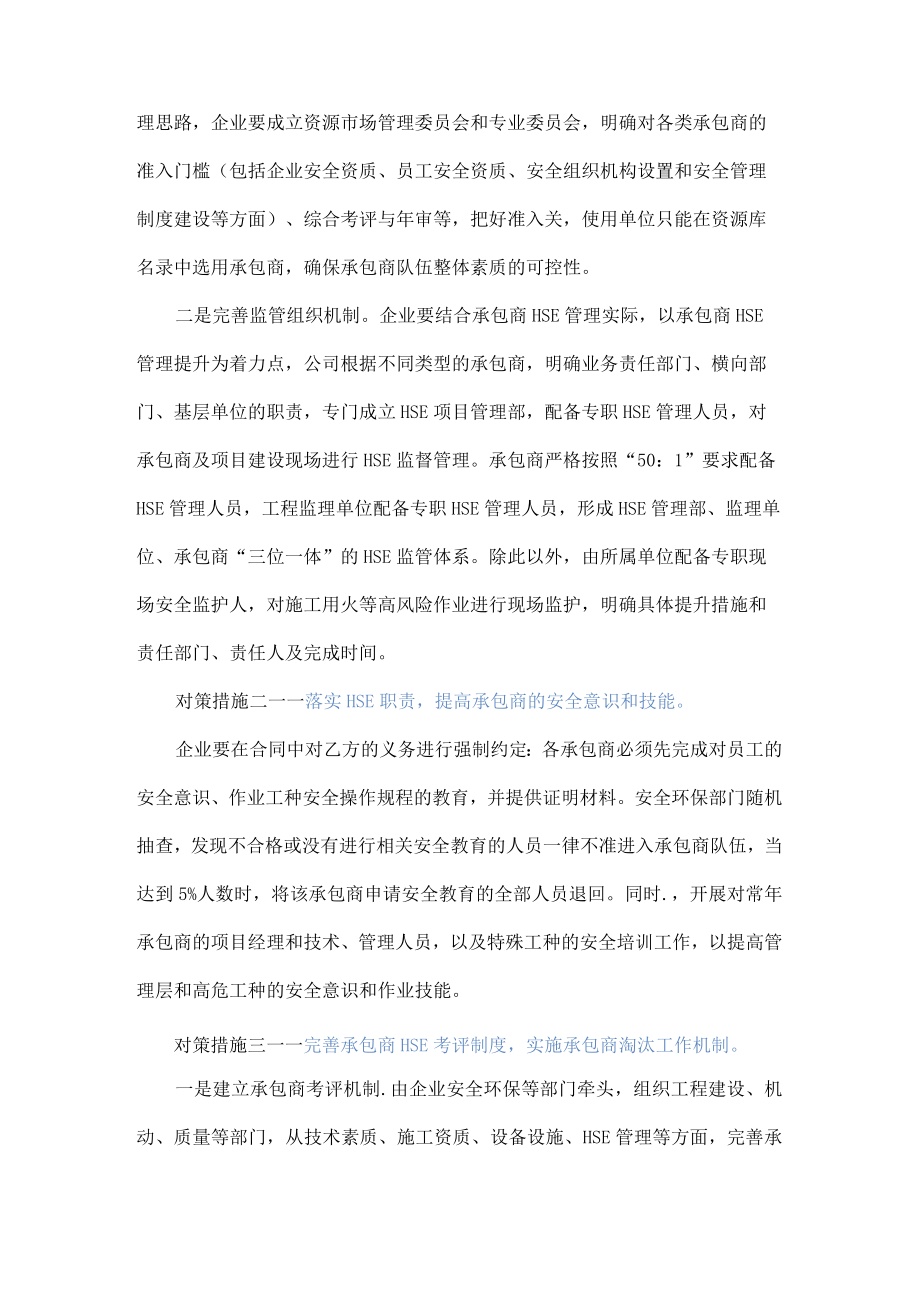 理思路，企业要成立资源市场管理委员会和专业委员会，明确对各类承包商的准入门槛（包括企业安全资质、员工安全资质、安全组织机构设置和安全管理制度建设等方面）、综合考评与年审等，把好准入关，使用单位只能在资源库名录中选用承包商，确保承包商队伍整体素质的可控性。

二是完善监管组织机制。企业要结合承包商HSE管理实际，以承包商HSE管理提升为着力点，公司根据不同类型的承包商，明确业务责任部门、横向部门、基层单位的职责，专门成立HSE项目管理部，配备专职HSE管理人员，对承包商及项目建设现场进行HSE监督管理。承包商严格按照“50：1”要求配备HSE管理人员，工程监理单位配备专职HSE管理人员，形成HSE管理部、监理单位、承包商“三位一体”的HSE监管体系。除此以外，由所属单位配备专职现场安全监护人，对施工用火等高风险作业进行现场监护，明确具体提升措施和责任部门、责任人及完成时间。

对策措施二一一落实HSE职责，提高承包商的安全意识和技能。

企业要在合同中对乙方的义务进行强制约定：各承包商必须先完成对员工的安全意识、作业工种安全操作规程的教育，并提供证明材料。安全环保部门随机抽查，发现不合格或没有进行相关安全教育的人员一律不准进入承包商队伍，当达到5%人数时，将该承包商申请安全教育的全部人员退回。同时.，开展对常年承包商的项目经理和技术、管理人员，以及特殊工种的安全培训工作，以提高管理层和高危工种的安全意识和作业技能。

对策措施三一一完善承包商HSE考评制度，实施承包商淘汰工作机制。

一是建立承包商考评机制.由企业安全环保等部门牵头，组织工程建设、机动、质量等部门，从技术素质、施工资质、设备设施、HSE管理等方面，完善承